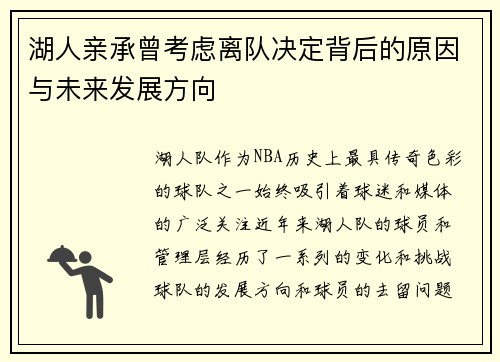 湖人亲承曾考虑离队决定背后的原因与未来发展方向

湖人队作为NBA历史上最具传奇色彩的球队之一始终吸引着球迷和媒体的广泛关注近年来湖人队的球员和管理层经历了一系列的变化和挑战球队的发展方向和球员的去留问题